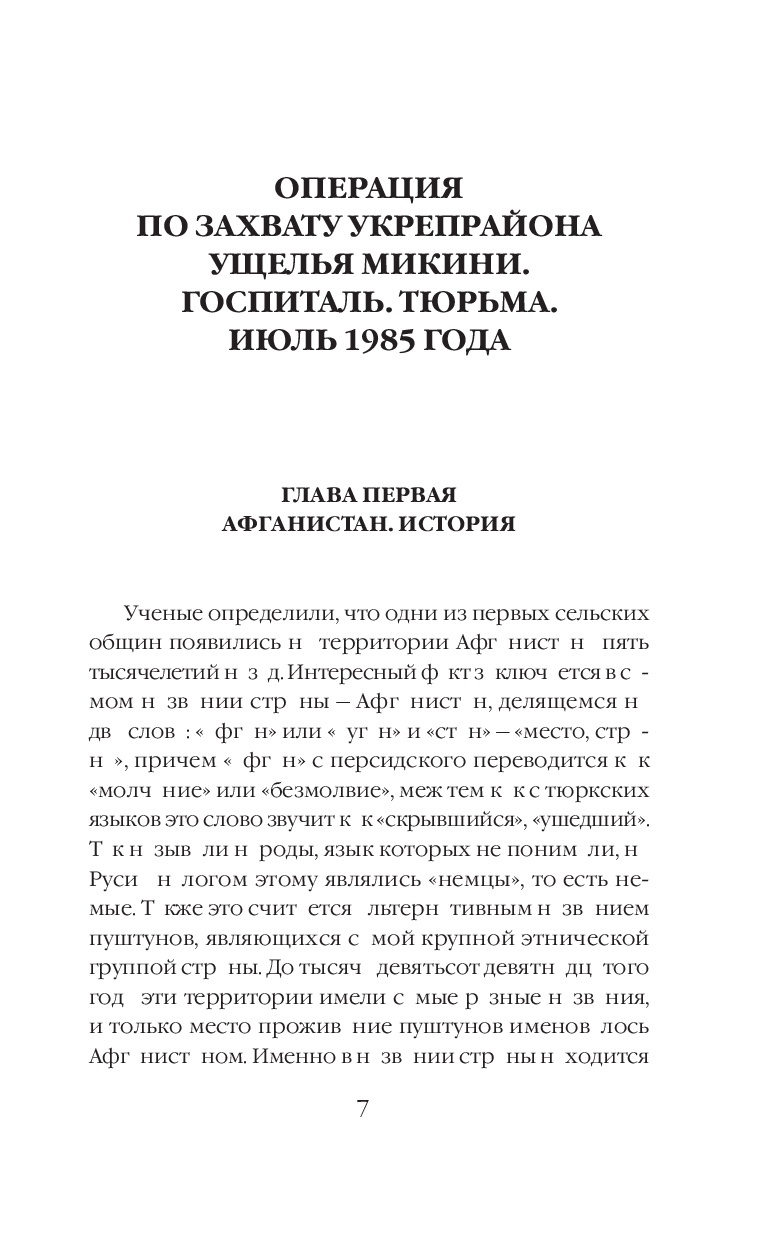 ОПЕРАЦИЯ
ПО ЗАХВАТУ УКРЕПРАЙОНА
УЩЕЛЬЯ МИКИНИ.
ГОСПИТАЛЬ. ТЮРЬМА.
ИЮЛЬ 1985 ГОДА

ГЛАВА ПЕРВАЯ
АФГАНИСТАН. ИСТОРИЯ

Ученые определили, что одни из первых сельских общин появились н территории Афг нист н пять тысячелетий н з д. Интересный ф кт з ключ ется в с мом н зв нии стр ны — Афг нист н, делящемся н дв слов : « фг н» или « уг н» и «ст н» — «место, стр н », причем « фг н» с персидского переводится к к «молч ние» или «безмолвие», меж тем к к с тюркских языков это слово звучит к к «скрывшийся», «ушедший». Т к н зыв ли н роды, язык которых не поним ли, н Руси н логом этому являлись «немцы», то есть немые. Т кже это счит ется льтерн тивным н зв нием пуштунов, являющихся с мой крупной этнической группой стр ны. До тысяч девятьсот девятн дц того год эти территории имели с мые р зные н зв ния, и только место прожив ние пуштунов именов лось Афг нист ном. Именно в н зв нии стр ны н ходится

7